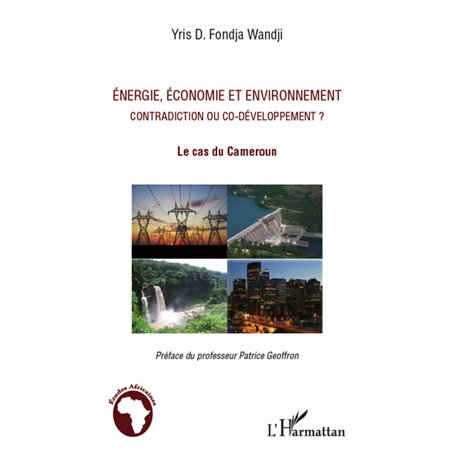 Yris D. Fondja Wandji

ÉNERGIE, ÉCONOMIE ET ENVIRONNEMENT
CONTRADICTION OU CO-DÉVELOPPEMENT ?

Le cas du Cameroun

Préface du professeur Patrice Geoffron

Études Africaines

L'Harmattan